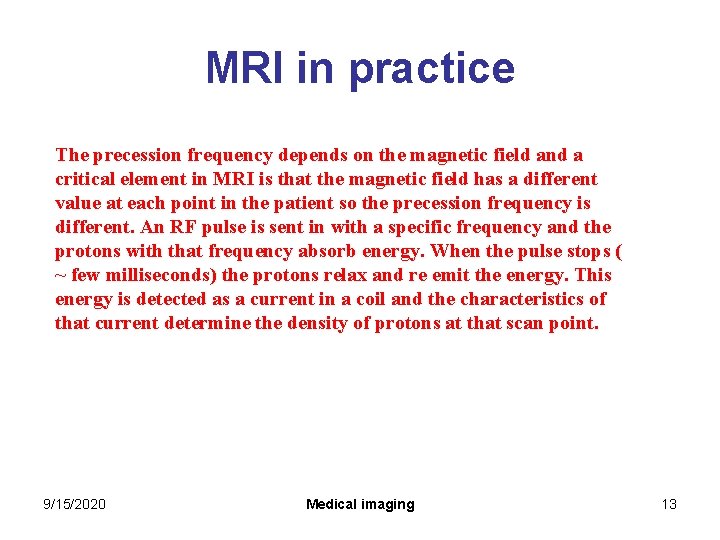 MRI in practice

The precession frequency depends on the magnetic field and a critical element in MRI is that the magnetic field has a different value at each point in the patient so the precession frequency is different. An RF pulse is sent in with a specific frequency and the protons with that frequency absorb energy. When the pulse stops ( ~ few milliseconds) the protons relax and re emit the energy. This energy is detected as a current in a coil and the characteristics of that current determine the density of protons at that scan point.

9/15/2020

Medical imaging

13